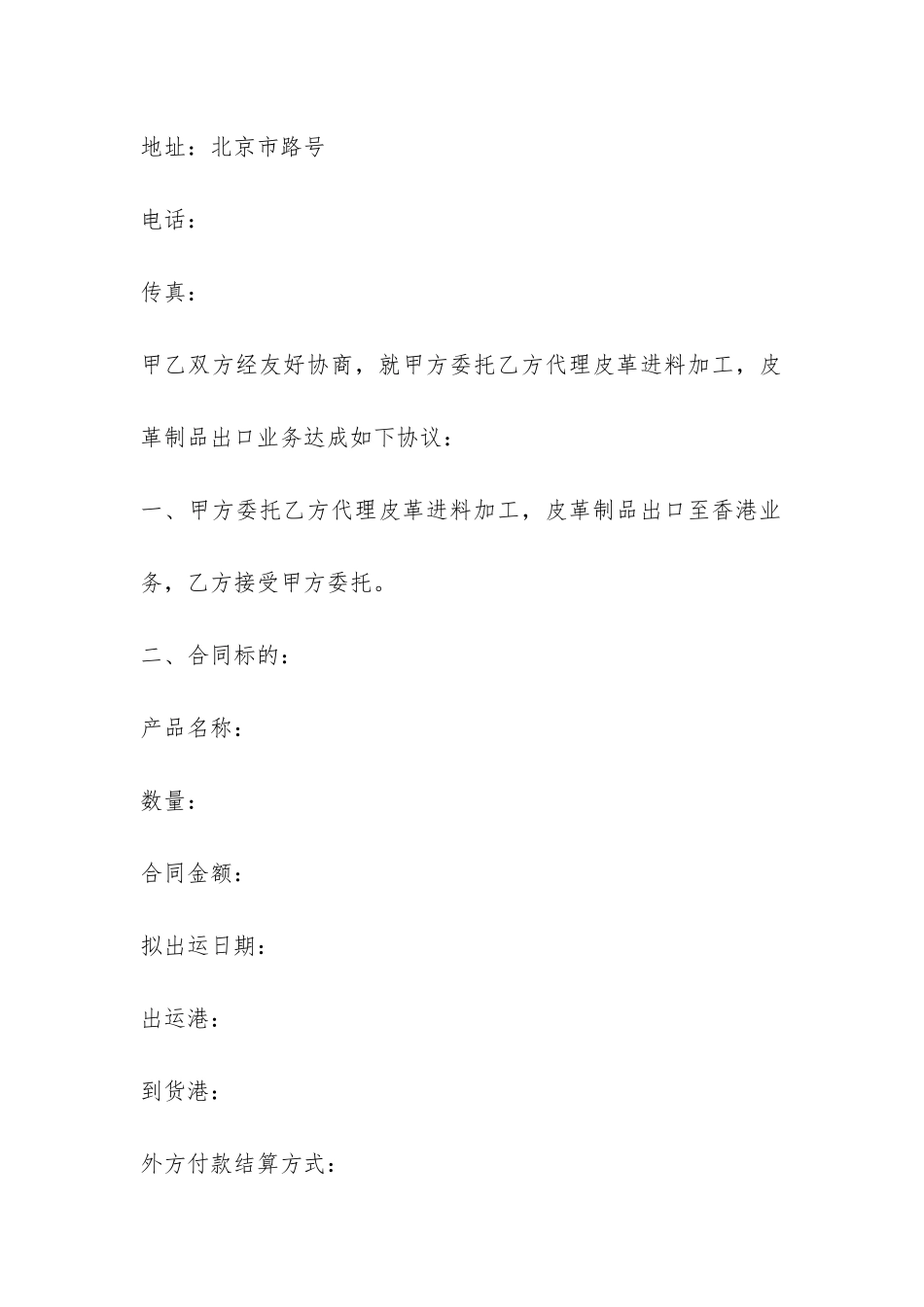 地址：北京市路号

电话：

传真：

甲乙双方经友好协商，就甲方委托乙方代理皮革进料加工，皮革制品出口业务达成如下协议：

一、甲方委托乙方代理皮革进料加工，皮革制品出口至香港业务，乙方接受甲方委托。

二、合同标的：

产品名称：

数量：

合同金额：

拟出运日期：

出运港：

到货港：

外方付款结算方式：